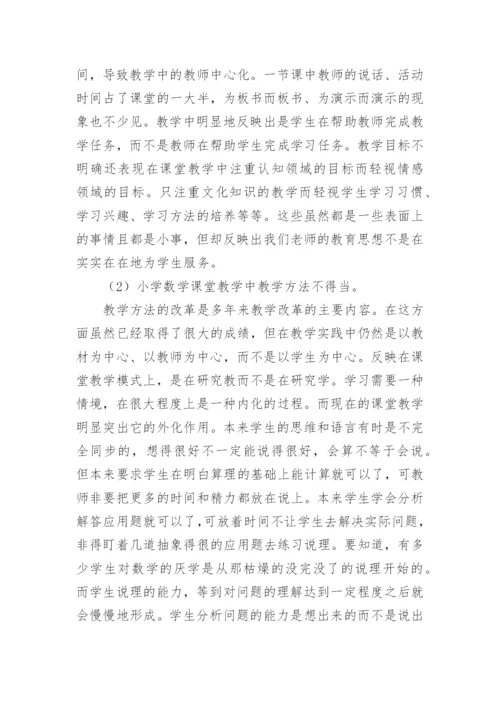 间，导致教学中的教师中心化。一节课中教师的说话、活动时间占了课堂的一大半，为板书而板书、为演示而演示的现象也不少见。教学中明显地反映出是学生在帮助教师完成教学任务，而不是教师在帮助学生完成学习任务。教学目标不明确还表现在课堂教学中注重认知领域的目标而轻视情感领域的目标。只注重文化知识的教学而轻视学生学习习惯、学习兴趣、学习方法的培养等等。这些虽然都是一些表面上的事情且都是小事，但却反映出我们老师的教育思想不是在实实在在地为学生服务。

（2）小学数学课堂教学中教学方法不得当。

教学方法的改革是多年来教学改革的主要内容。在这方面虽然已经取得了很大的成绩，但在教学实践中仍然是以教材为中心、以教师为中心，而不是以学生为中心。反映在课堂教学模式上，是在研究教而不是在研究学。学习需要一种情境，在很大程度上是一种内化的过程。而现在的课堂教学明显突出它的外化作用。本来学生的思维和语言有时是不完全同步的，想得很好不一定能说得很好，会算不等于会说。但本来要求学生在明白算理的基础上能计算就可以了，可教师非要把更多的时间和精力都放在说上。本来学生学会分析解答应用题就可以了，可放着时间不让学生去解决实际问题，非得盯着几道抽象得很的应用题去练习说理。要知道，有多少学生对数学的厌学是从那枯燥的没完没了的说理开始的。而学生说理的能力，等到对问题的理解达到一定程度之后就会慢慢地形成。学生分析问题的能力是想出来的而不是说出